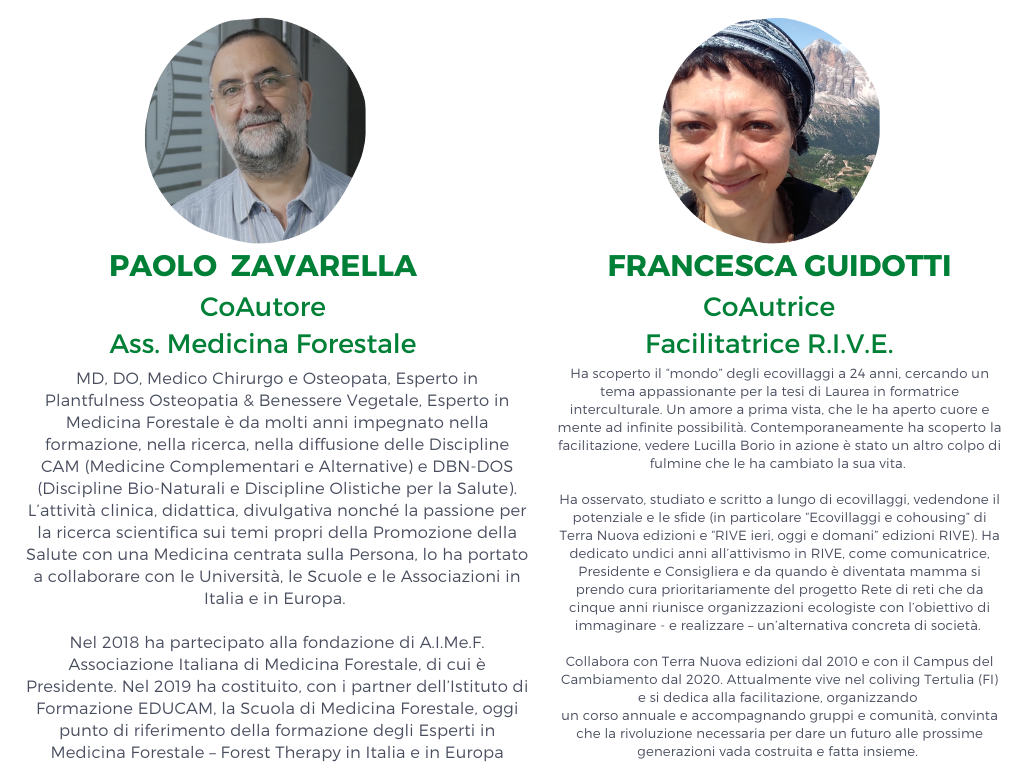 PAOLO ZAVARELLA
CoAutore
Ass. Medicina Forestale

MD, DO, Medico Chirurgo e Osteopata, Esperto in Plantfulness Osteopatia & Benessere Vegetale, Esperto in Medicina Forestale è da molti anni impegnato nella formazione, nella ricerca, nella diffusione delle Discipline CAM (Medicine Complementari e Alternative) e DBN-DOS (Discipline Bio-Naturali e Discipline Olistiche per la Salute). L'attività clinica, didattica, divulgativa nonché la passione per la ricerca scientifica sui temi propri della Promozione della Salute con una Medicina centrata sulla Persona, lo ha portato a collaborare con le Università, le Scuole e le Associazioni in Italia e in Europa.

Nel 2018 ha partecipato alla fondazione di A.I.Me.F. Associazione Italiana di Medicina Forestale, di cui è Presidente. Nel 2019 ha costituito, con i partner dell'Istituto di Formazione EDUCAM, la Scuola di Medicina Forestale, oggi punto di riferimento della formazione degli Esperti in Medicina Forestale – Forest Therapy in Italia e in Europa

FRANCESCA GUIDOTTI
CoAutrice
Facilitatrice R.I.V.E.

Ha scoperto il "mondo" degli ecovillaggi a 24 anni, cercando un tema appassionante per la tesi di Laurea in formatrice interculturale. Un amore a prima vista, che le ha aperto cuore e mente ad infinite possibilità. Contemporaneamente ha scoperto la facilitazione, vedere Lucilla Borio in azione è stato un altro colpo di fulmine che le ha cambiato la sua vita.

Ha osservato, studiato e scritto a lungo di ecovillaggi, vedendone il potenziale e le sfide (in particolare "Ecovillaggi e cohousing" di Terra Nuova edizioni e "RIVE ieri, oggi e domani" edizioni RIVE). Ha dedicato undici anni all'attivismo in RIVE, come comunicatrice, Presidente e Consigliera e da quando è diventata mamma si prendo cura prioritariamente del progetto Rete di reti che da cinque anni riunisce organizzazioni ecologiste con l'obiettivo di immaginare - e realizzare – un'alternativa concreta di società.

Collabora con Terra Nuova edizioni dal 2010 e con il Campus del Cambiamento dal 2020. Attualmente vive nel coliving Tertulia (FI) e si dedica alla facilitazione, organizzando
un corso annuale e accompagnando gruppi e comunità, convinta che la rivoluzione necessaria per dare un futuro alle prossime generazioni vada costruita e fatta insieme.